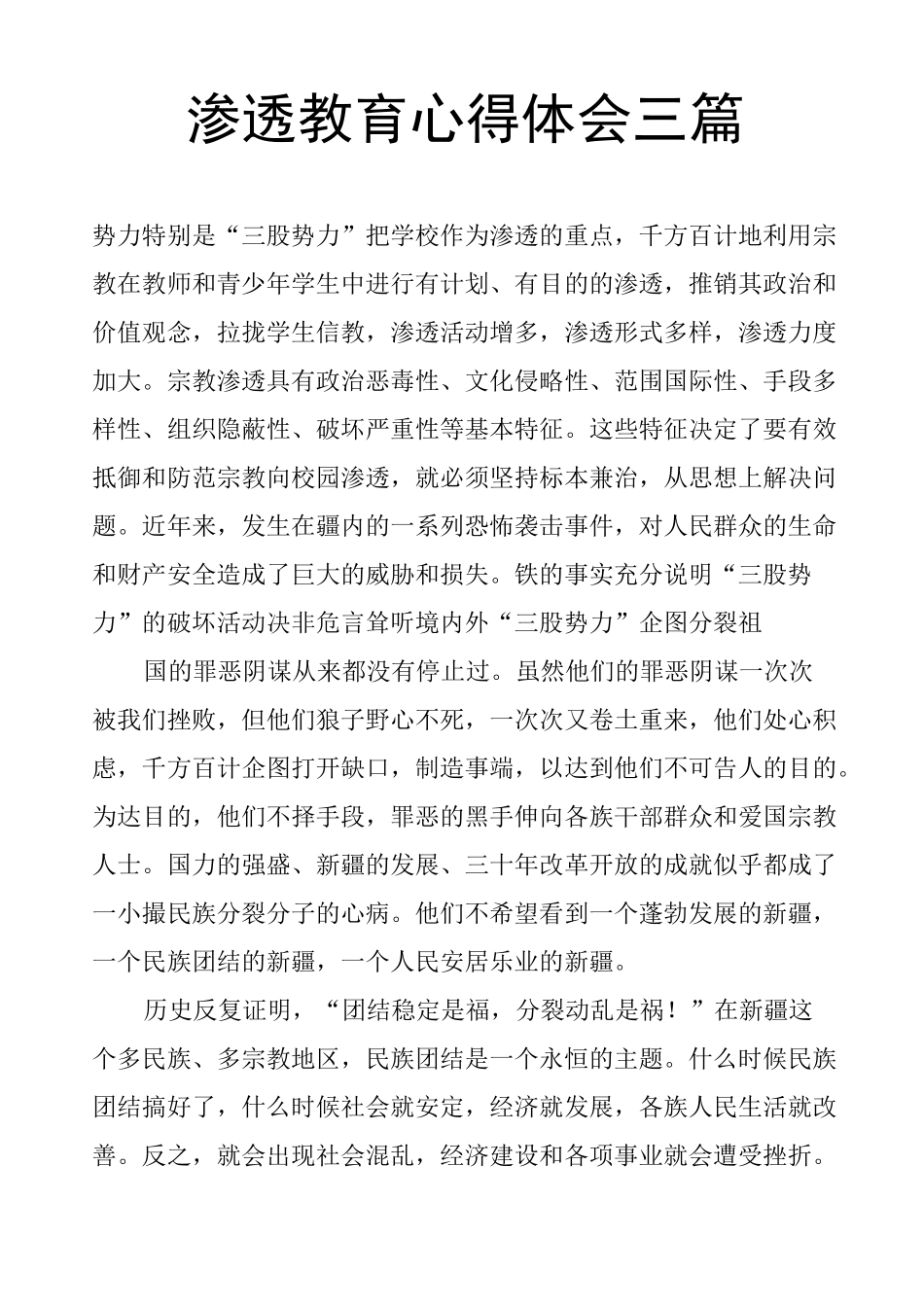 渗透教育心得体会三篇

势力特别是“三股势力”把学校作为渗透的重点，千方百计地利用宗教在教师和青少年学生中进行有计划、有目的的渗透，推销其政治和价值观念，拉拢学生信教，渗透活动增多，渗透形式多样，渗透力度加大。宗教渗透具有政治恶毒性、文化侵略性、范围国际性、手段多样性、组织隐蔽性、破坏严重性等基本特征。这些特征决定了要有效抵御和防范宗教向校园渗透，就必须坚持标本兼治，从思想上解决问题。近年来，发生在疆内的一系列恐怖袭击事件，对人民群众的生命和财产安全造成了巨大的威胁和损失。铁的事实充分说明“三股势力”的破坏活动决非危言耸听境内外“三股势力”企图分裂祖

国的罪恶阴谋从来都没有停止过。虽然他们的罪恶阴谋一次次被我们挫败，但他们狼子野心不死，一次次又卷土重来，他们处心积虑，千方百计企图打开缺口，制造事端，以达到他们不可告人的目的。为达目的，他们不择手段，罪恶的黑手伸向各族干部群众和爱国宗教人士。国力的强盛、新疆的发展、三十年改革开放的成就似乎都成了一小撮民族分裂分子的心病。他们不希望看到一个蓬勃发展的新疆，一个民族团结的新疆，一个人民安居乐业的新疆。

历史反复证明，“团结稳定是福，分裂动乱是祸！”在新疆这个多民族、多宗教地区，民族团结是一个永恒的主题。什么时候民族团结搞好了，什么时候社会就安定，经济就发展，各族人民生活就改善。反之，就会出现社会混乱，经济建设和各项事业就会遭受挫折。